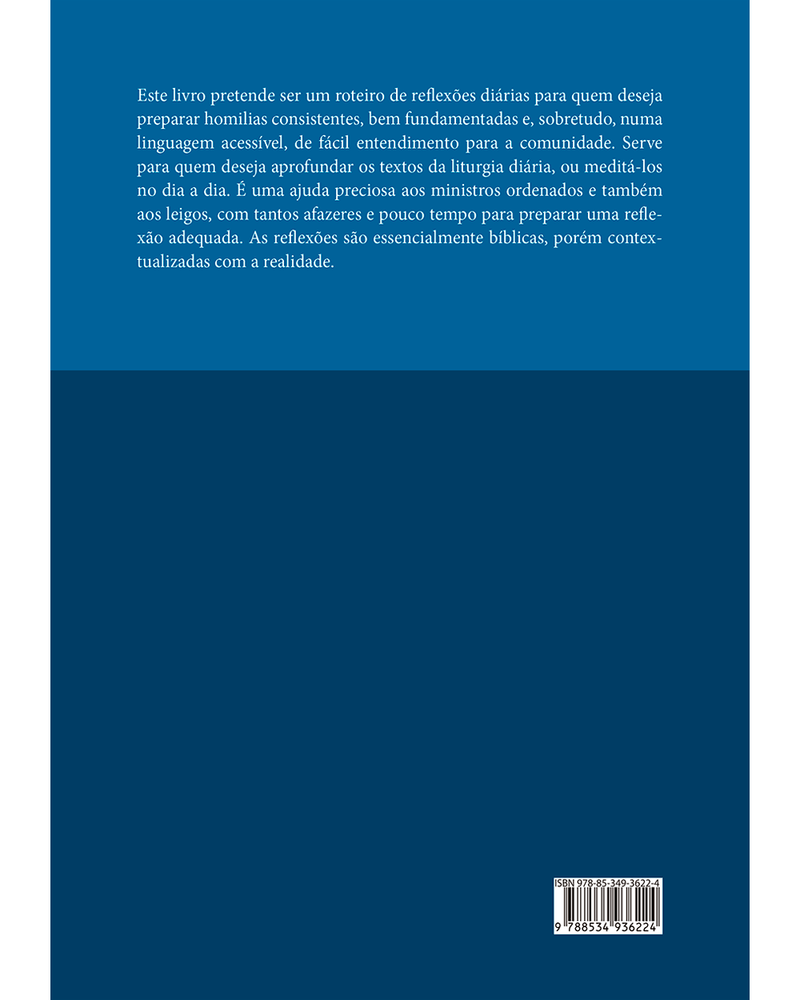 Este livro pretende ser um roteiro de reflexões diárias para quem deseja preparar homilias consistentes, bem fundamentadas e, sobretudo, numa linguagem acessível, de fácil entendimento para a comunidade. Serve para quem deseja aprofundar os textos da liturgia diária, ou meditá-los no dia a dia. É uma ajuda preciosa aos ministros ordenados e também aos leigos, com tantos afazeres e pouco tempo para preparar uma reflexão adequada. As reflexões são essencialmente bíblicas, porém contextualizadas com a realidade.

ISBN 978-85-349-3622-4

9 788534 936224